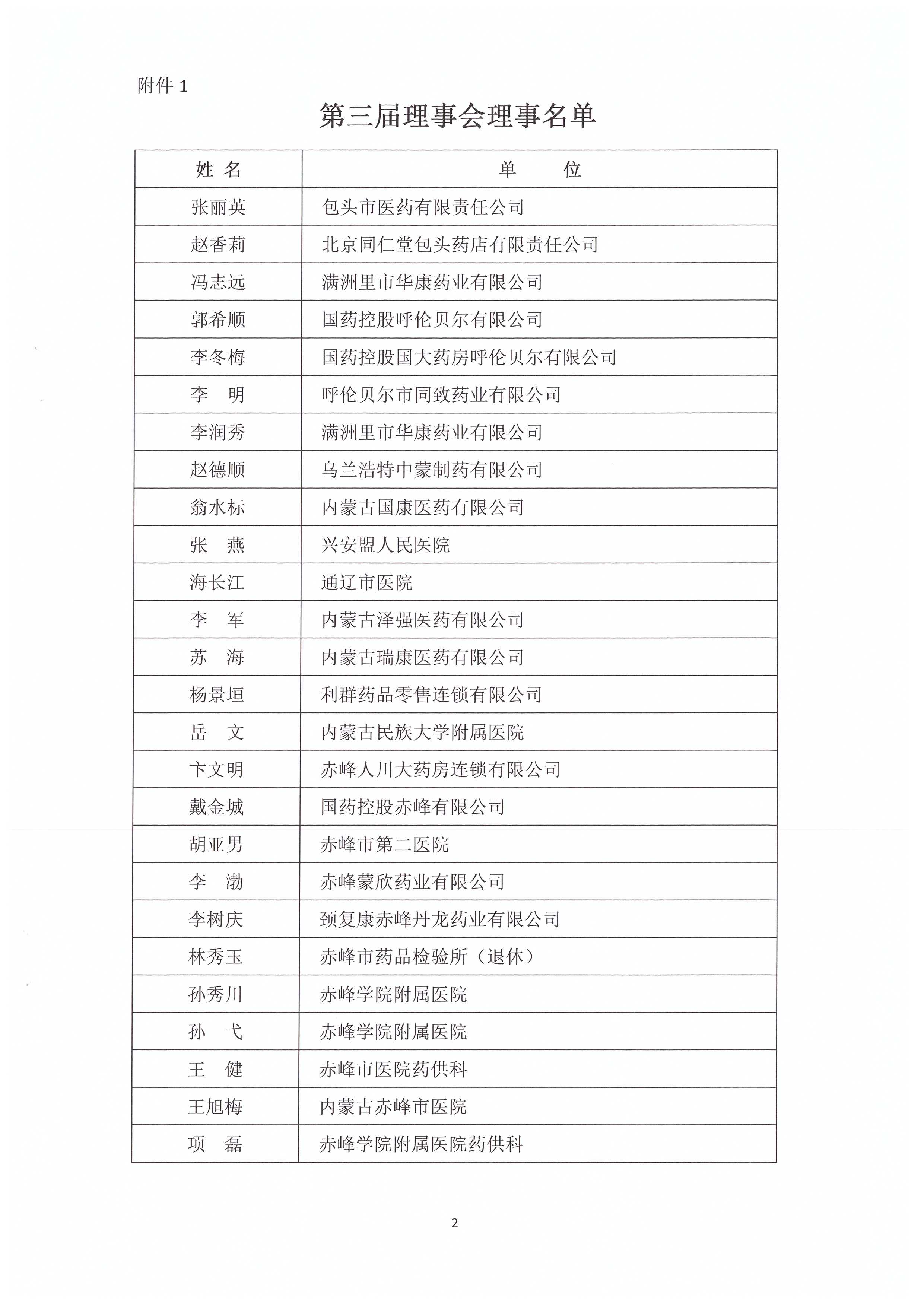 附件 1

第三届理事会理事名单

| 姓 名 | 单 位 |
|---|---|
| 张丽英 | 包头市医药有限责任公司 |
| 赵香莉 | 北京同仁堂包头药店有限责任公司 |
| 冯志远 | 满洲里市华康药业有限公司 |
| 郭希顺 | 国药控股呼伦贝尔有限公司 |
| 李冬梅 | 国药控股国大药房呼伦贝尔有限公司 |
| 李 明 | 呼伦贝尔市同致药业有限公司 |
| 李润秀 | 满洲里市华康药业有限公司 |
| 赵德顺 | 乌兰浩特中蒙制药有限公司 |
| 翁水标 | 内蒙古国康医药有限公司 |
| 张 燕 | 兴安盟人民医院 |
| 海长江 | 通辽市医院 |
| 李 军 | 内蒙古泽强医药有限公司 |
| 苏 海 | 内蒙古瑞康医药有限公司 |
| 杨景垣 | 利群药品零售连锁有限公司 |
| 岳 文 | 内蒙古民族大学附属医院 |
| 卞文明 | 赤峰人川大药房连锁有限公司 |
| 戴金城 | 国药控股赤峰有限公司 |
| 胡亚男 | 赤峰市第二医院 |
| 李 渤 | 赤峰蒙欣药业有限公司 |
| 李树庆 | 颈复康赤峰丹龙药业有限公司 |
| 林秀玉 | 赤峰市药品检验所（退休） |
| 孙秀川 | 赤峰学院附属医院 |
| 孙 弋 | 赤峰学院附属医院 |
| 王 健 | 赤峰市医院药供科 |
| 王旭梅 | 内蒙古赤峰市医院 |
| 项 磊 | 赤峰学院附属医院药供科 |

2